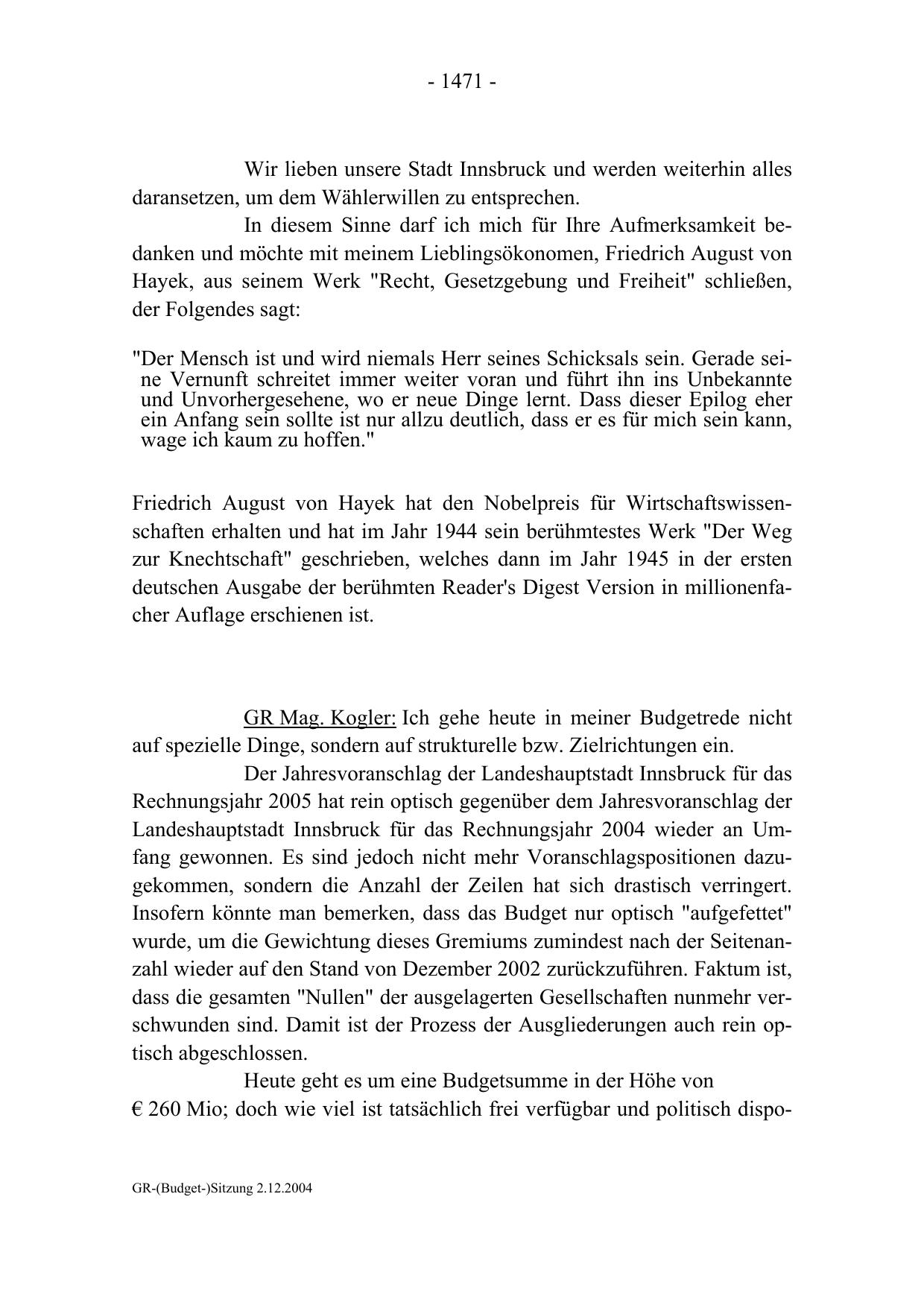 - 1471 -

Wir lieben unsere Stadt Innsbruck und werden weiterhin alles daransetzen, um dem Wählerwillen zu entsprechen.

In diesem Sinne darf ich mich für Ihre Aufmerksamkeit bedanken und möchte mit meinem Lieblingsökonomen, Friedrich August von Hayek, aus seinem Werk "Recht, Gesetzgebung und Freiheit" schließen, der Folgendes sagt:

"Der Mensch ist und wird niemals Herr seines Schicksals sein. Gerade seine Vernunft schreitet immer weiter voran und führt ihn ins Unbekannte und Unvorhergesehene, wo er neue Dinge lernt. Dass dieser Epilog eher ein Anfang sein sollte ist nur allzu deutlich, dass er es für mich sein kann, wage ich kaum zu hoffen."

Friedrich August von Hayek hat den Nobelpreis für Wirtschaftswissenschaften erhalten und hat im Jahr 1944 sein berühmtestes Werk "Der Weg zur Knechtschaft" geschrieben, welches dann im Jahr 1945 in der ersten deutschen Ausgabe der berühmten Reader's Digest Version in millionenfacher Auflage erschienen ist.

GR Mag. Kogler: Ich gehe heute in meiner Budgetrede nicht auf spezielle Dinge, sondern auf strukturelle bzw. Zielrichtungen ein.

Der Jahresvoranschlag der Landeshauptstadt Innsbruck für das Rechnungsjahr 2005 hat rein optisch gegenüber dem Jahresvoranschlag der Landeshauptstadt Innsbruck für das Rechnungsjahr 2004 wieder an Umfang gewonnen. Es sind jedoch nicht mehr Voranschlagspositionen dazugekommen, sondern die Anzahl der Zeilen hat sich drastisch verringert. Insofern könnte man bemerken, dass das Budget nur optisch "aufgefettet" wurde, um die Gewichtung dieses Gremiums zumindest nach der Seitenanzahl wieder auf den Stand von Dezember 2002 zurückzuführen. Faktum ist, dass die gesamten "Nullen" der ausgelagerten Gesellschaften nunmehr verschwunden sind. Damit ist der Prozess der Ausgliederungen auch rein optisch abgeschlossen.

Heute geht es um eine Budgetsumme in der Höhe von € 260 Mio; doch wie viel ist tatsächlich frei verfügbar und politisch dispo-

GR-(Budget-)Sitzung 2.12.2004